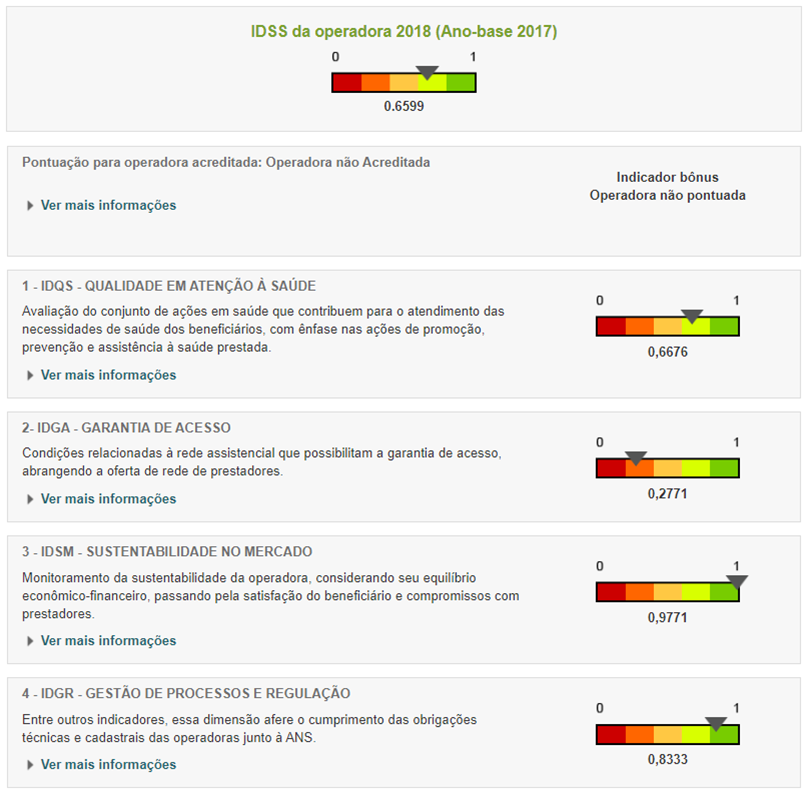 IDSS da operadora 2018 (Ano-base 2017)

0 1

0.6599

Pontuação para operadora acreditada: Operadora não Acreditada

Ver mais informações

Indicador bônus
Operadora não pontuada

1 - IDQS - QUALIDADE EM ATENÇÃO À SAÚDE

Avaliação do conjunto de ações em saúde que contribuem para o atendimento das necessidades de saúde dos beneficiários, com ênfase nas ações de promoção, prevenção e assistência à saúde prestada.

Ver mais informações

0 1

0,6676

2- IDGA - GARANTIA DE ACESSO

Condições relacionadas à rede assistencial que possibilitam a garantia de acesso, abrangendo a oferta de rede de prestadores.

Ver mais informações

0 1

0,2771

3 - IDSM - SUSTENTABILIDADE NO MERCADO

Monitoramento da sustentabilidade da operadora, considerando seu equilíbrio econômico-financeiro, passando pela satisfação do beneficiário e compromissos com prestadores.

Ver mais informações

0 1

0,9771

4 - IDGR - GESTÃO DE PROCESSOS E REGULAÇÃO

Entre outros indicadores, essa dimensão afere o cumprimento das obrigações técnicas e cadastrais das operadoras junto à ANS.

Ver mais informações

0 1

0,8333